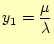 $y_1 = \frac{\mu}{\lambda}$